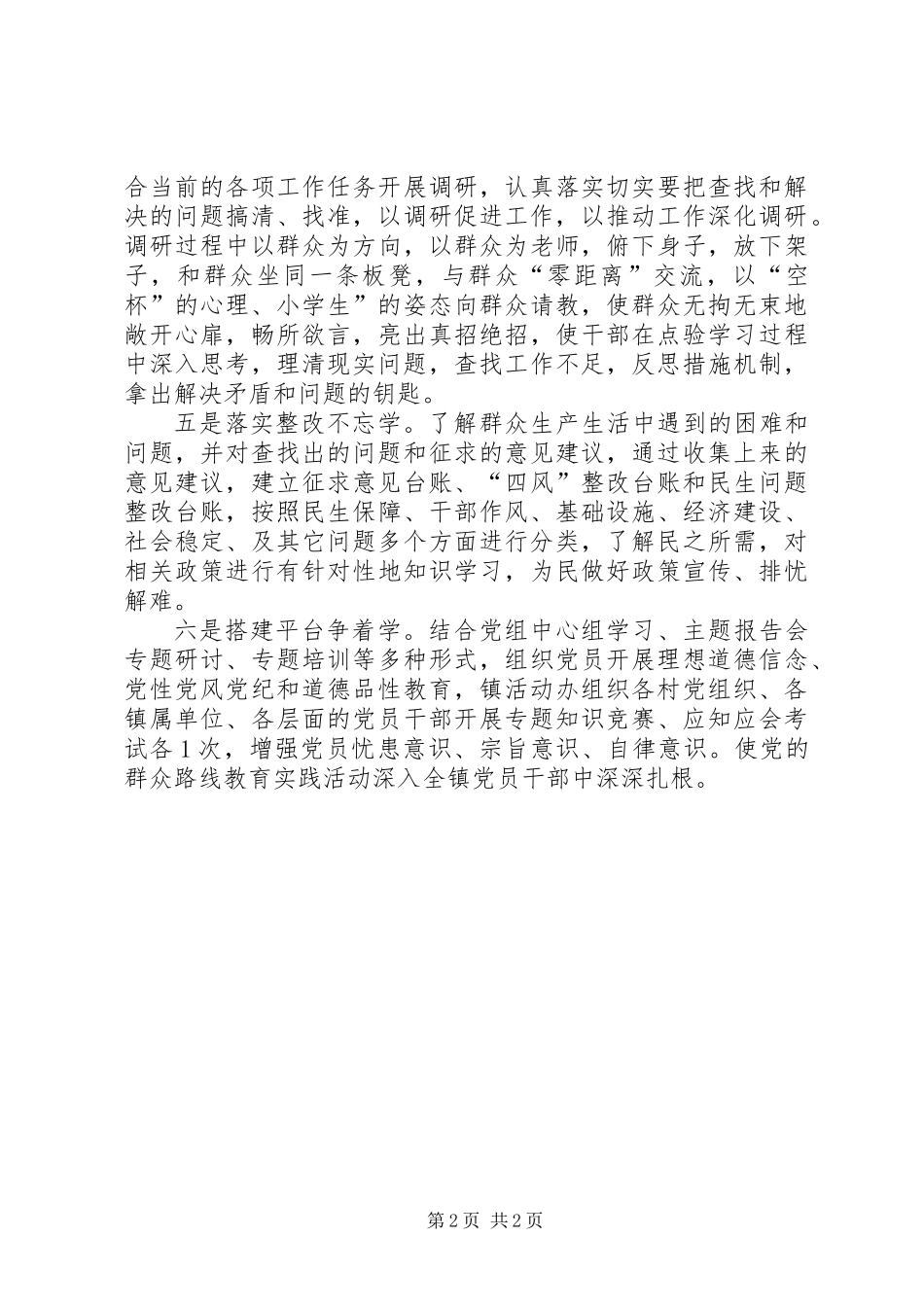 合当前的各项工作任务开展调研，认真落实切实要把查找和解决的问题搞清、找准，以调研促进工作，以推动工作深化调研。调研过程中以群众为方向，以群众为老师，俯下身子，放下架子，和群众坐同一条板凳，与群众“零距离”交流，以“空杯”的心理、小学生”的姿态向群众请教，使群众无拘无束地敞开心扉，畅所欲言，亮出真招绝招，使干部在点验学习过程中深入思考，理清现实问题，查找工作不足，反思措施机制，拿出解决矛盾和问题的钥匙。

五是落实整改不忘学。了解群众生产生活中遇到的困难和问题，并对查找出的问题和征求的意见建议，通过收集上来的意见建议，建立征求意见台账、“四风”整改台账和民生问题整改台账，按照民生保障、干部作风、基础设施、经济建设、社会稳定、及其它问题多个方面进行分类，了解民之所需，对相关政策进行有针对性地知识学习，为民做好政策宣传、排忧解难。

六是搭建平台争着学。结合党组中心组学习、主题报告会专题研讨、专题培训等多种形式，组织党员开展理想道德信念、党性党风党纪和道德品性教育，镇活动办组织各村党组织、各镇属单位、各层面的党员干部开展专题知识竞赛、应知应会考试各1次，增强党员忧患意识、宗旨意识、自律意识。使党的群众路线教育实践活动深入全镇党员干部中深深扎根。

第2页 共2页